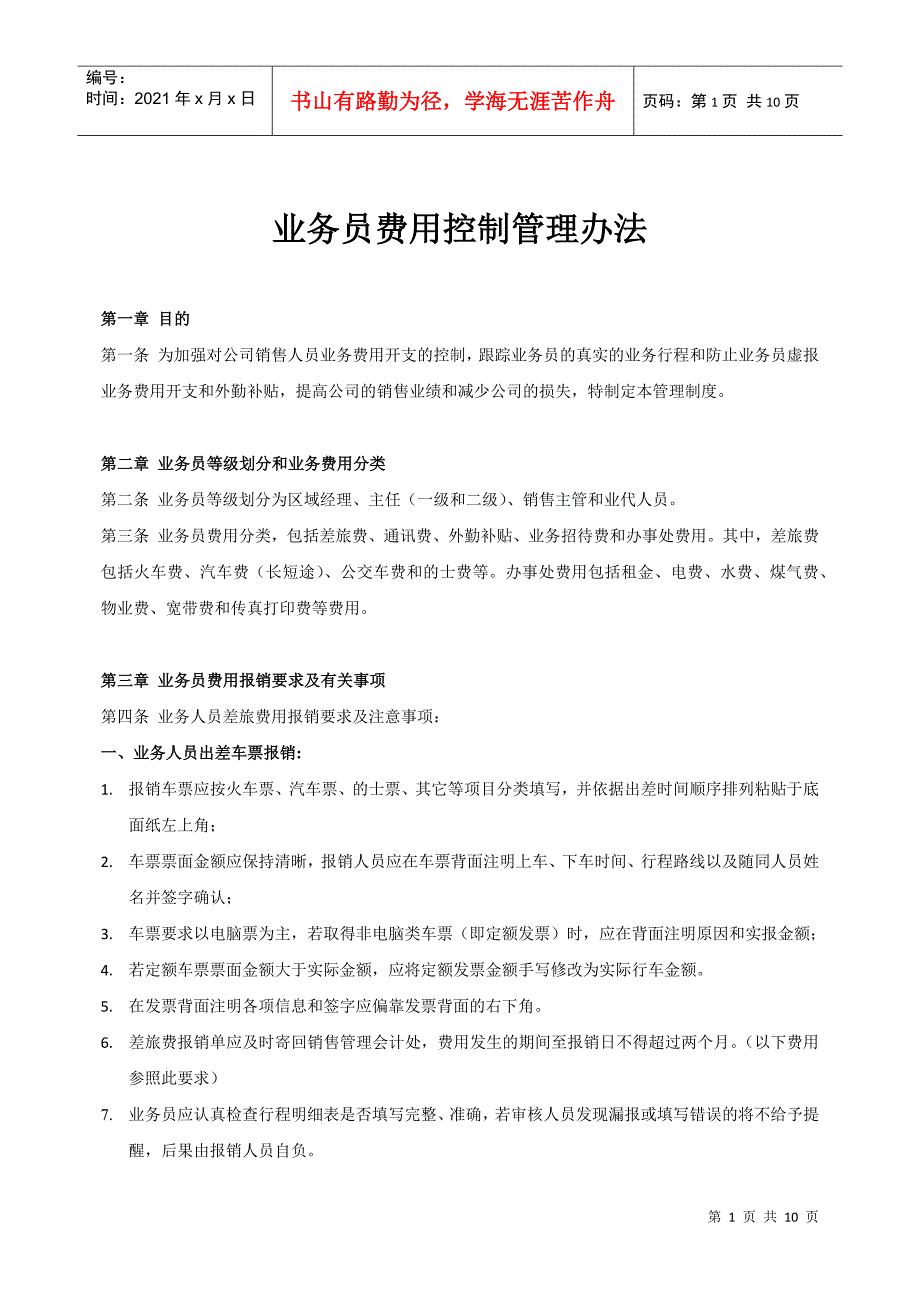 编号：
时间：2021 年 x 月 x 日

书山有路勤为径，学海无涯苦作舟

页码：第 1 页 共 10 页

业务员费用控制管理办法

第一章 目的

第一条 为加强对公司销售人员业务费用开支的控制，跟踪业务员的真实的业务行程和防止业务员虚报业务费用开支和外勤补贴，提高公司的销售业绩和减少公司的损失，特制定本管理制度。

第二章 业务员等级划分和业务费用分类

第二条 业务员等级划分为区域经理、主任（一级和二级）、销售主管和业代人员。

第三条 业务员费用分类，包括差旅费、通讯费、外勤补贴、业务招待费和办事处费用。其中，差旅费包括火车费、汽车费（长短途）、公交车费和的士费等。办事处费用包括租金、电费、水费、煤气费、物业费、宽带费和传真打印费等费用。

第三章 业务员费用报销要求及有关事项

第四条 业务人员差旅费用报销要求及注意事项：

一、业务人员出差车票报销：

1. 报销车票应按火车票、汽车票、的士票、其它等项目分类填写，并依据出差时间顺序排列粘贴于底面纸左上角；

2. 车票票面金额应保持清晰，报销人员应在车票背面注明上车、下车时间、行程路线以及随同人员姓名并签字确认；

3. 车票要求以电脑票为主，若取得非电脑类车票（即定额发票）时，应在背面注明原因和实报金额；

4. 若定额车票票面金额大于实际金额，应将定额发票金额手写修改为实际行车金额。

5. 在发票背面注明各项信息和签字应偏靠发票背面的右下角。

6. 差旅费报销单应及时寄回销售管理会计处，费用发生的期间至报销日不得超过两个月。（以下费用参照此要求）

7. 业务员应认真检查行程明细表是否填写完整、准确，若审核人员发现漏报或填写错误的将不给予提醒，后果由报销人员自负。

第 1 页 共 10 页